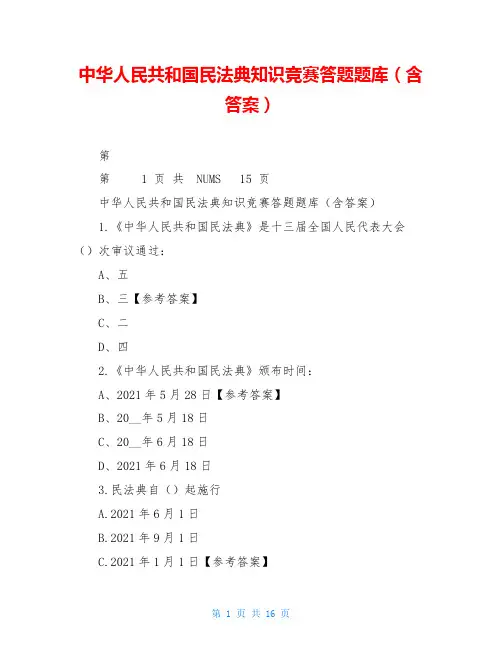 中华人民共和国民法典知识竞赛答题题库（含答案）

第

第　1 页 共　NUMS　15 页

中华人民共和国民法典知识竞赛答题题库（含答案）

1.《中华人民共和国民法典》是十三届全国人民代表大会（）次审议通过：

A、五

B、三【参考答案】

C、二

D、四

2.《中华人民共和国民法典》颁布时间：

A、2021 年 5 月 28 日【参考答案】

B、20__年 5 月 18 日

C、20__年 6 月 18 日

D、2021 年 6 月 18 日

3.民法典自（）起施行

A.2021 年 6 月 1 日

B.2021 年 9 月 1 日

C.2021 年 1 月 1 日【参考答案】

第 1 页 共 16 页